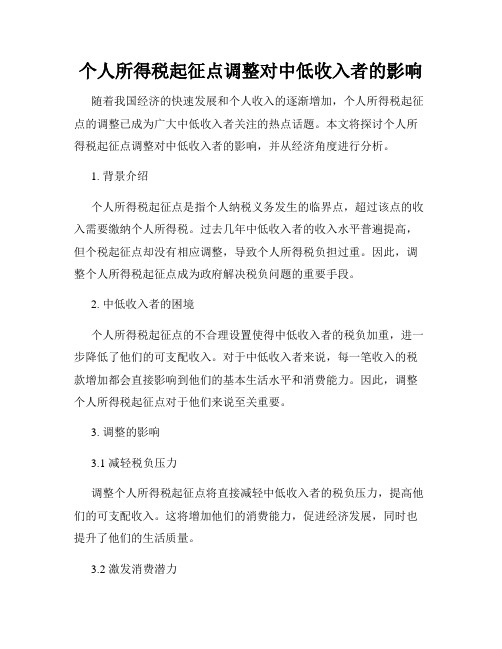 个人所得税起征点调整对中低收入者的影响

随着我国经济的快速发展和个人收入的逐渐增加，个人所得税起征点的调整已成为广大中低收入者关注的热点话题。本文将探讨个人所得税起征点调整对中低收入者的影响，并从经济角度进行分析。

1. 背景介绍

个人所得税起征点是指个人纳税义务发生的临界点，超过该点的收入需要缴纳个人所得税。过去几年中低收入者的收入水平普遍提高，但个税起征点却没有相应调整，导致个人所得税负担过重。因此，调整个人所得税起征点成为政府解决税负问题的重要手段。

2. 中低收入者的困境

个人所得税起征点的不合理设置使得中低收入者的税负加重，进一步降低了他们的可支配收入。对于中低收入者来说，每一笔收入的税款增加都会直接影响到他们的基本生活水平和消费能力。因此，调整个人所得税起征点对于他们来说至关重要。

3. 调整的影响

3.1 减轻税负压力

调整个人所得税起征点将直接减轻中低收入者的税负压力，提高他们的可支配收入。这将增加他们的消费能力，促进经济发展，同时也提升了他们的生活质量。

3.2 激发消费潜力